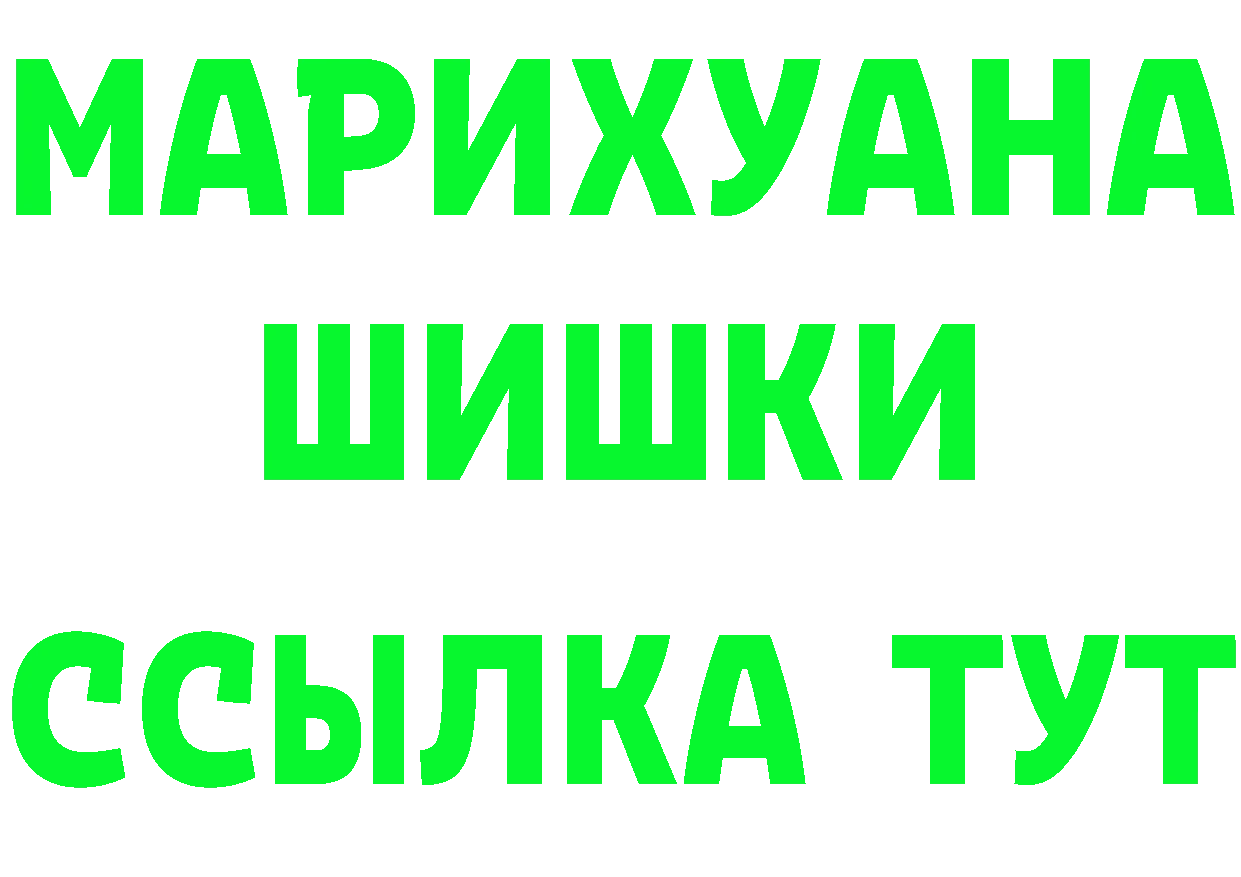 МАРИХУАНА
ШИШКИ
ССЫЛКА ТУТ